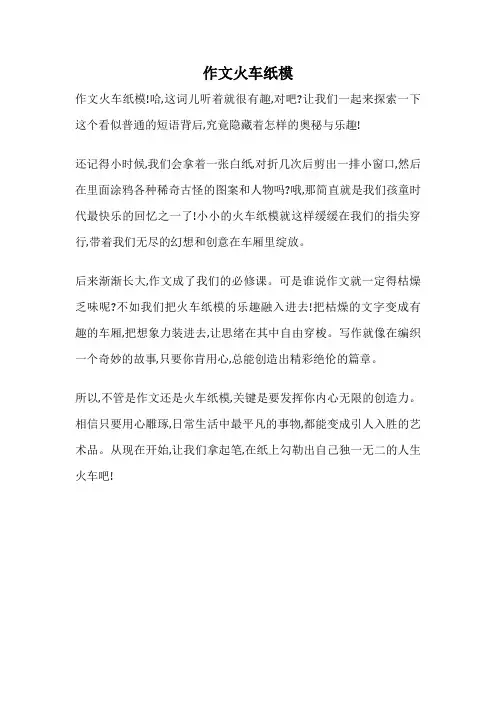 作文火车纸模

作文火车纸模!哈,这词儿听着就很有趣,对吧?让我们一起来探索一下这个看似普通的短语背后,究竟隐藏着怎样的奥秘与乐趣!

还记得小时候,我们会拿着一张白纸,对折几次后剪出一排小窗口,然后在里面涂鸦各种稀奇古怪的图案和人物吗?哦,那简直就是我们孩童时代最快乐的回忆之一了!小小的火车纸模就这样缓缓在我们的指尖穿行,带着我们无尽的幻想和创意在车厢里绽放。

后来渐渐长大,作文成了我们的必修课。可是谁说作文就一定得枯燥乏味呢?不如我们把火车纸模的乐趣融入进去!把枯燥的文字变成有趣的车厢,把想象力装进去,让思绪在其中自由穿梭。写作就像在编织一个奇妙的故事,只要你肯用心,总能创造出精彩绝伦的篇章。

所以,不管是作文还是火车纸模,关键是要发挥你内心无限的创造力。相信只要用心雕琢,日常生活中最平凡的事物,都能变成引人入胜的艺术品。从现在开始,让我们拿起笔,在纸上勾勒出自己独一无二的人生火车吧!